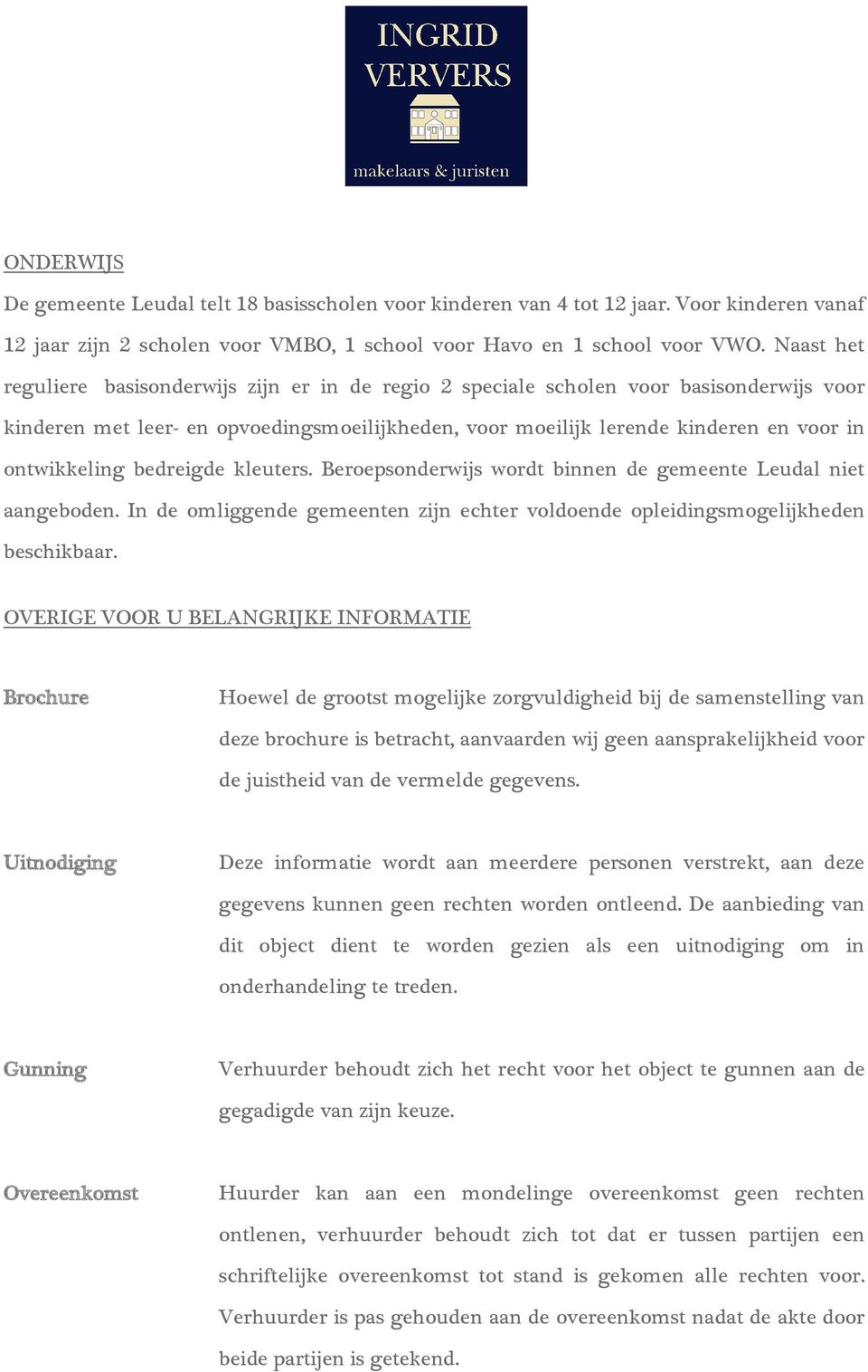 INGRID VERVERS

makelaars & juristen

ONDERWIJS

De gemeente Leudal telt 18 basisscholen voor kinderen van 4 tot 12 jaar. Voor kinderen vanaf 12 jaar zijn 2 scholen voor VMBO, 1 school voor Havo en 1 school voor VWO. Naast het reguliere basisonderwijs zijn er in de regio 2 speciale scholen voor basisonderwijs voor kinderen met leer- en opvoedingsmoeilijkheden, voor moeilijk lerende kinderen en voor in ontwikkeling bedreigde kleuters. Beroepsonderwijs wordt binnen de gemeente Leudal niet aangeboden. In de omliggende gemeenten zijn echter voldoende opleidingsmogelijkheden beschikbaar.

OVERIGE VOOR U BELANGRIJKE INFORMATIE

Brochure

Hoewel de grootst mogelijke zorgvuldigheid bij de samenstelling van deze brochure is betracht, aanvaarden wij geen aansprakelijkheid voor de juistheid van de vermelde gegevens.

Uitnodiging

Deze informatie wordt aan meerdere personen verstrekt, aan deze gegevens kunnen geen rechten worden ontleend. De aanbieding van dit object dient te worden gezien als een uitnodiging om in onderhandeling te treden.

Gunning

Verhuurder behoudt zich het recht voor het object te gunnen aan de gegadigde van zijn keuze.

Overeenkomst

Huurder kan aan een mondelinge overeenkomst geen rechten ontlenen, verhuurder behoudt zich tot dat er tussen partijen een schriftelijke overeenkomst tot stand is gekomen alle rechten voor. Verhuurder is pas gehouden aan de overeenkomst nadat de akte door beide partijen is getekend.